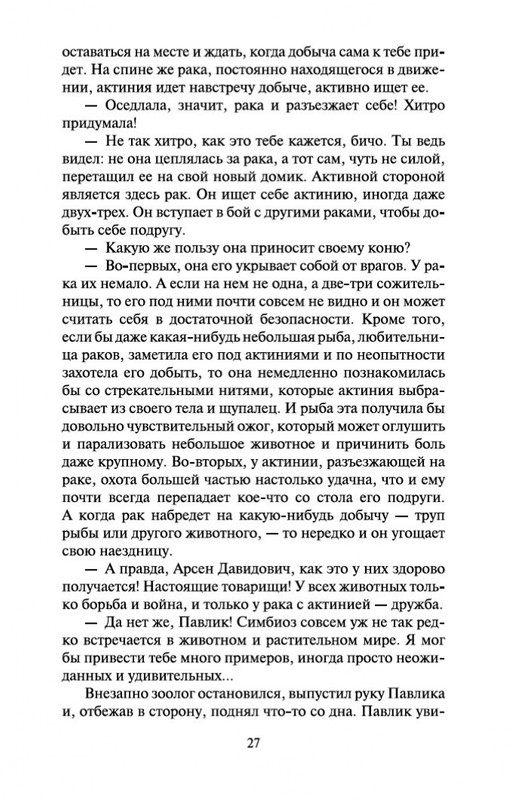 оставаться на месте и ждать, когда добыча сама к тебе придет. На спине же рака, постоянно находящегося в движении, актиния идет навстречу добыче, активно ищет ее.

— Оседлала, значит, рака и разъезжает себе! Хитро придумала!

— Не так хитро, как это тебе кажется, бичо. Ты ведь видел: не она цеплялась за рака, а тот сам, чуть не силой, перетащил ее на свой новый домик. Активной стороной является здесь рак. Он ищет себе актинию, иногда даже двух-трех. Он вступает в бой с другими раками, чтобы добыть себе подругу.

— Какую же пользу она приносит своему коню?

— Во-первых, она его укрывает собой от врагов. У рака их немало. А если на нем не одна, а две-три сожительницы, то его под ними почти совсем не видно и он может считать себя в достаточной безопасности. Кроме того, если бы даже какая-нибудь небольшая рыба, любительница раков, заметила его под актиниями и по неопытности захотела его добыть, то она немедленно познакомилась бы со стрекательными нитями, которые актиния выбрасывает из своего тела и щупалец. И рыба эта получила бы довольно чувствительный ожог, который может оглушить и парализовать небольшое животное и причинить боль даже крупному. Во-вторых, у актинии, разъезжающей на раке, охота большей частью настолько удачна, что и ему почти всегда перепадает кое-что со стола его подруги. А когда рак набредет на какую-нибудь добычу — труп рыбы или другого животного, — то нередко и он угощает свою наездницу.

— А правда, Арсен Давидович, как это у них здорово получается! Настоящие товарищи! У всех животных только борьба и война, и только у рака с актинией — дружба.

— Да нет же, Павлик! Симбиоз совсем уж не так редко встречается в животном и растительном мире. Я мог бы привести тебе много примеров, иногда просто неожиданных и удивительных...

Внезапно зоолог остановился, выпустил руку Павлика и, отбежав в сторону, поднял что-то со дна. Павлик уви-

27